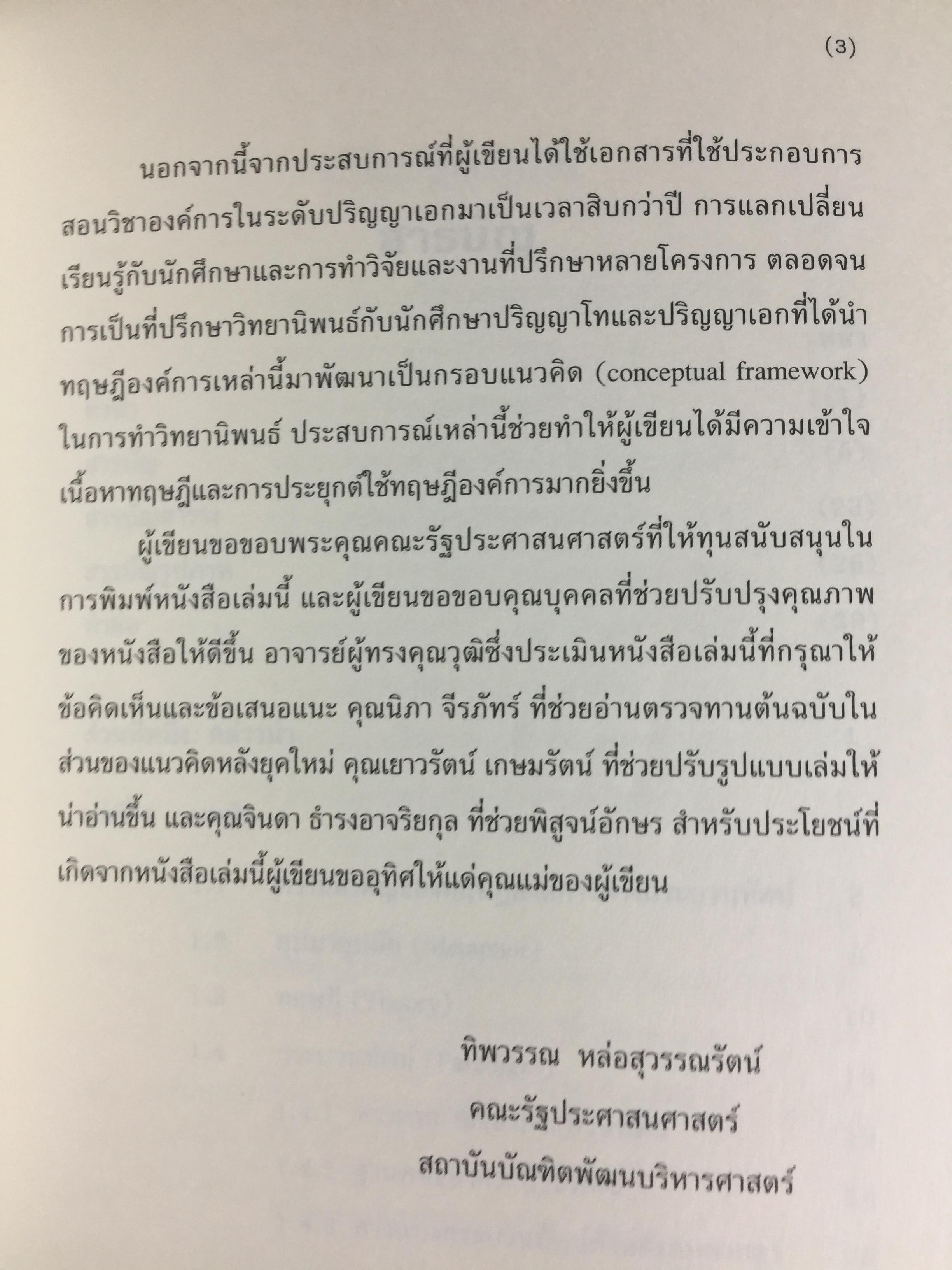 (3)

นอกจากนี้จากประสบการณ์ที่ผู้เขียนได้ใช้เอกสารที่ใช้ประกอบการสอนวิชาองค์การในระดับปริญญาเอกมาเป็นเวลาสิบกว่าปี การแลกเปลี่ยนเรียนรู้กับนักศึกษาและการทำวิจัยและงานที่ปรึกษาหลายโครงการ ตลอดจนการเป็นที่ปรึกษาวิทยานิพนธ์กับนักศึกษาปริญญาโทและปริญญาเอกที่ได้นำทฤษฎีองค์การเหล่านี้มาพัฒนาเป็นกรอบแนวคิด (conceptual framework) ในการทำวิทยานิพนธ์ ประสบการณ์เหล่านี้ช่วยทำให้ผู้เขียนได้มีความเข้าใจเนื้อหาทฤษฎีและการประยุกต์ใช้ทฤษฎีองค์การมากยิ่งขึ้น

ผู้เขียนขอขอบพระคุณคณะรัฐประศาสนศาสตร์ที่ให้ทุนสนับสนุนในการพิมพ์หนังสือเล่มนี้ และผู้เขียนขอขอบคุณบุคคลที่ช่วยปรับปรุงคุณภาพของหนังสือให้ดีขึ้น อาจารย์ผู้ทรงคุณวุฒิซึ่งประเมินหนังสือเล่มนี้ที่กรุณาให้ข้อคิดเห็นและข้อเสนอแนะ คุณนิภา จีรภัทร์ ที่ช่วยอ่านตรวจทานต้นฉบับในส่วนของแนวคิดหลังยุคใหม่ คุณเยาวรัตน์ เกษมรัตน์ ที่ช่วยปรับรูปแบบเล่มให้น่าอ่านขึ้น และคุณจินดา ธำรงอาจริยกุล ที่ช่วยพิสูจน์อักษร สำหรับประโยชน์ที่เกิดจากหนังสือเล่มนี้ผู้เขียนขออุทิศให้แด่คุณแม่ของผู้เขียน

ทิพวรรณ หล่อสุวรรณรัตน์
คณะรัฐประศาสนศาสตร์
สถาบันบัณฑิตพัฒนบริหารศาสตร์